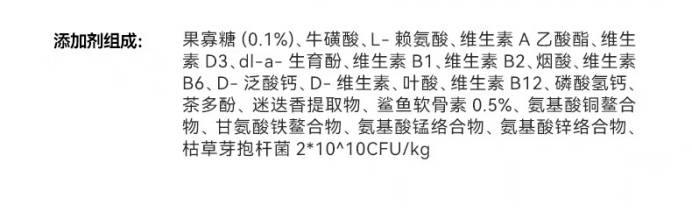 添加剂组成：

果寡糖 (0.1%)、牛磺酸、L- 赖氨酸、维生素 A 乙酸酯、维生素 D3、dl-a- 生育酚、维生素 B1、维生素 B2、烟酸、维生素 B6、D- 泛酸钙、D- 维生素、叶酸、维生素 B12、磷酸氢钙、茶多酚、迷迭香提取物、鲨鱼软骨素 0.5%、氨基酸铜螯合物、甘氨酸铁螯合物、氨基酸锰络合物、氨基酸锌络合物、枯草芽孢杆菌 2*10^10CFU/kg